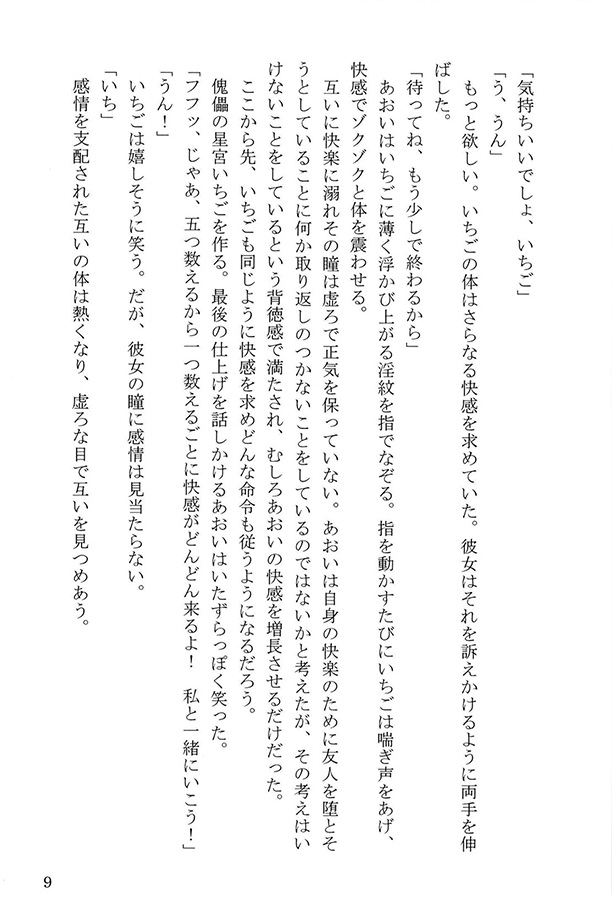 「気持ちいいでしょ、いちご」

「う、うん」

もっと欲しい。いちごの体はさらなる快感を求めていた。彼女はそれを訴えかけるように両手を伸ばした。

「待ってね、もう少しで終わるから」

あおいはいちごに薄く浮かび上がる淫紋を指でなぞる。指を動かすたびにいちごは喘ぎ声をあげ、快感でゾクゾクと体を震わせる。

互いに快楽に溺れその瞳は虚ろで正気を保っていない。あおいは自身の快楽のために友人を堕とそうとしていることに何か取り返しのつかないことをしているのではないかと考えたが、その考えはいけないことをしているという背徳感で満たされ、むしろあおいの快感を増長させるだけだった。

ここから先、いちごも同じように快感を求めどんな命令も従うようになるだろう。

傀儡の星宮いちごを作る。最後の仕上げを話しかけるあおいはいたずらっぽく笑った。

「フフッ、じゃあ、五つ数えるから一つ数えるごとに快感がどんどん来るよ！　私と一緒にいこう！」

「うん！」

いちごは嬉しそうに笑う。だが、彼女の瞳に感情は見当たらない。

「いち」

感情を支配された互いの体は熱くなり、虚ろな目で互いを見つめあう。

9